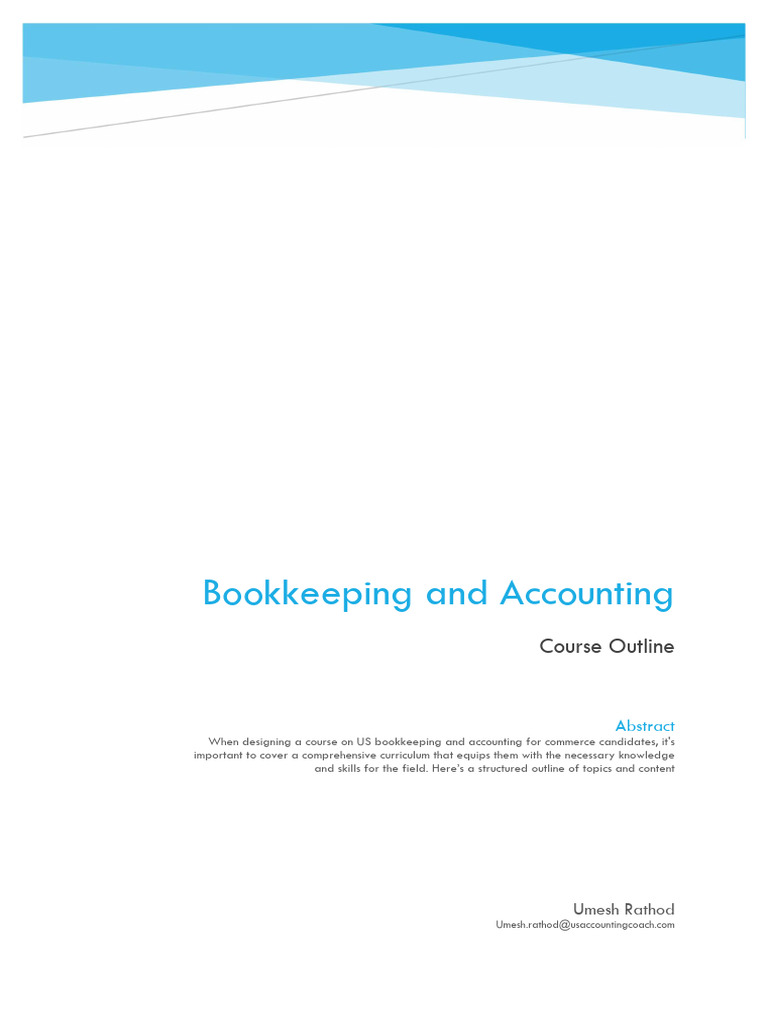 Bookkeeping and Accounting

Course Outline

Abstract

When designing a course on US bookkeeping and accounting for commerce candidates, it's important to cover a comprehensive curriculum that equips them with the necessary knowledge and skills for the field. Here's a structured outline of topics and content

Umesh Rathod

Umesh.rathod@usaccountingcoach.com